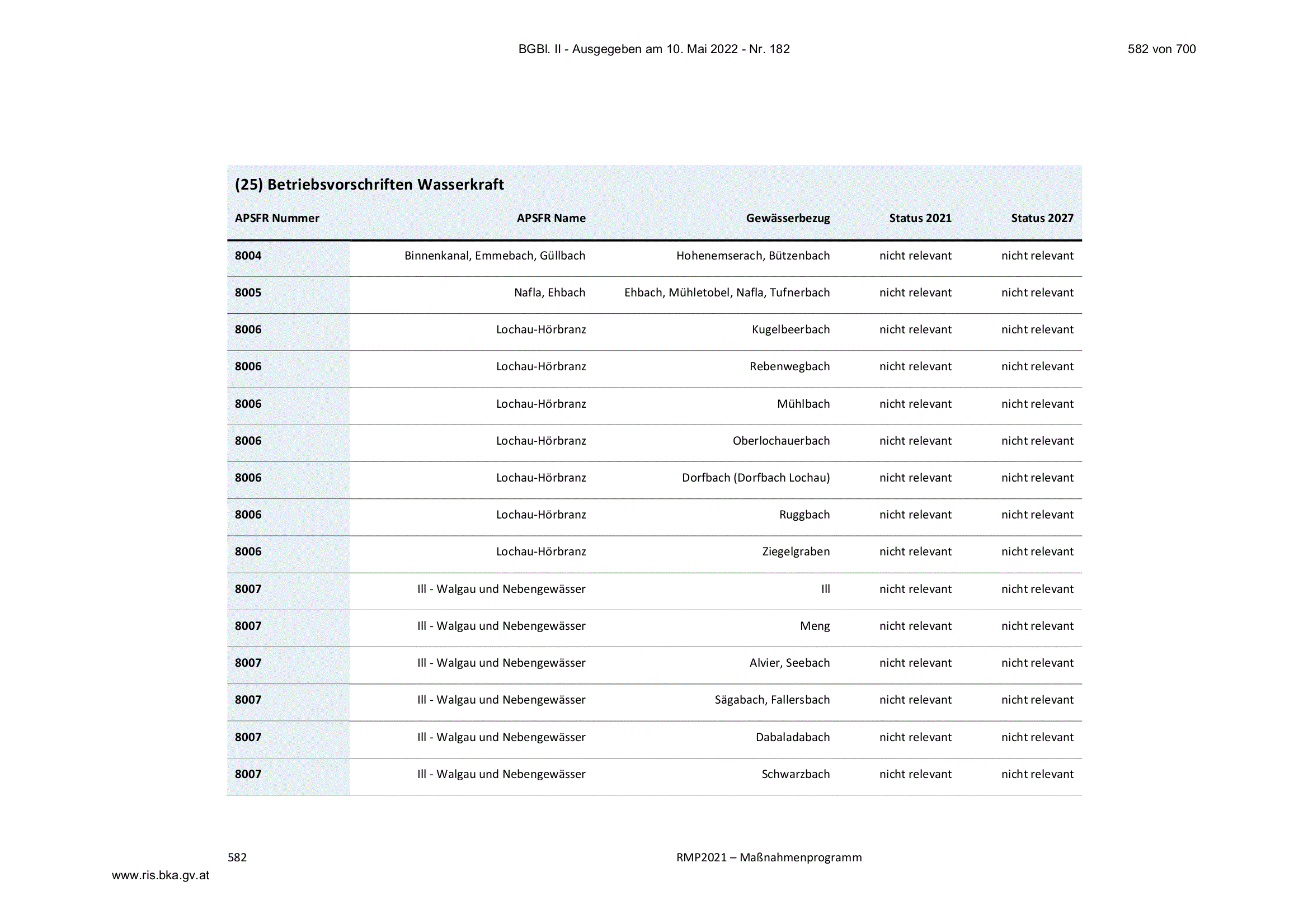 BGBl. II - Ausgegeben am 10. Mai 2022 - Nr. 182

582 von 700

(25) Betriebsvorschriften Wasserkraft

| APSFR Nummer | APSFR Name | Gewässerbezug | Status 2021 | Status 2027 |
|---|---|---|---|---|
| 8004 | Binnenkanal, Emmebach, Güllbach | Hohenemserach, Bützenbach | nicht relevant | nicht relevant |
| 8005 | Nafla, Ehbach | Ehbach, Mühletobel, Nafla, Tufnerbach | nicht relevant | nicht relevant |
| 8006 | Lochau-Hörbranz | Kugelbeerbach | nicht relevant | nicht relevant |
| 8006 | Lochau-Hörbranz | Rebenwegbach | nicht relevant | nicht relevant |
| 8006 | Lochau-Hörbranz | Mühlbach | nicht relevant | nicht relevant |
| 8006 | Lochau-Hörbranz | Oberlochauerbach | nicht relevant | nicht relevant |
| 8006 | Lochau-Hörbranz | Dorfbach (Dorfbach Lochau) | nicht relevant | nicht relevant |
| 8006 | Lochau-Hörbranz | Ruggbach | nicht relevant | nicht relevant |
| 8006 | Lochau-Hörbranz | Ziegelgraben | nicht relevant | nicht relevant |
| 8007 | Ill - Walgau und Nebengewässer | Ill | nicht relevant | nicht relevant |
| 8007 | Ill - Walgau und Nebengewässer | Meng | nicht relevant | nicht relevant |
| 8007 | Ill - Walgau und Nebengewässer | Alvier, Seebach | nicht relevant | nicht relevant |
| 8007 | Ill - Walgau und Nebengewässer | Sägabach, Fallersbach | nicht relevant | nicht relevant |
| 8007 | Ill - Walgau und Nebengewässer | Dabaladabach | nicht relevant | nicht relevant |
| 8007 | Ill - Walgau und Nebengewässer | Schwarzbach | nicht relevant | nicht relevant |

582

RMP2021 – Maßnahmenprogramm

www.ris.bka.gv.at